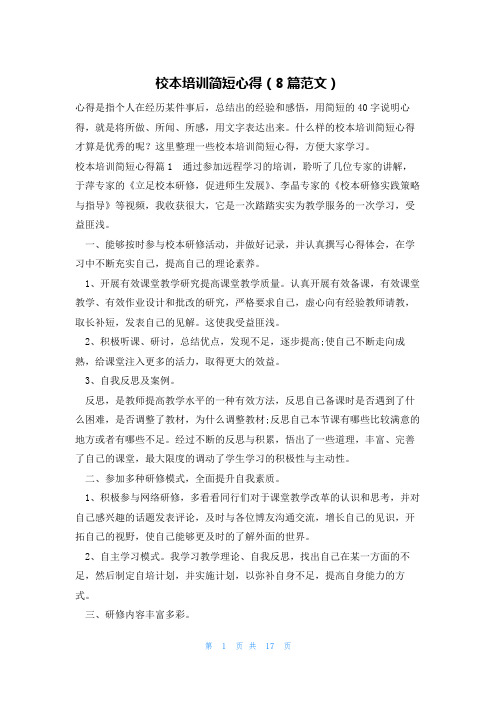 校本培训简短心得（8篇范文）

心得是指个人在经历某件事后，总结出的经验和感悟，用简短的40字说明心得，就是将所做、所闻、所感，用文字表达出来。什么样的校本培训简短心得才算是优秀的呢？这里整理一些校本培训简短心得，方便大家学习。

校本培训简短心得篇1　通过参加远程学习的培训，聆听了几位专家的讲解，于萍专家的《立足校本研修，促进师生发展》、李晶专家的《校本研修实践策略与指导》等视频，我收获很大，它是一次踏踏实实为教学服务的一次学习，受益匪浅。

一、能够按时参与校本研修活动，并做好记录，并认真撰写心得体会，在学习中不断充实自己，提高自己的理论素养。

1、开展有效课堂教学研究提高课堂教学质量。认真开展有效备课，有效课堂教学、有效作业设计和批改的研究，严格要求自己，虚心向有经验教师请教，取长补短，发表自己的见解。这使我受益匪浅。

2、积极听课、研讨，总结优点，发现不足，逐步提高;使自己不断走向成熟，给课堂注入更多的活力，取得更大的效益。

3、自我反思及案例。

反思，是教师提高教学水平的一种有效方法，反思自己备课时是否遇到了什么困难，是否调整了教材，为什么调整教材;反思自己本节课有哪些比较满意的地方或者有哪些不足。经过不断的反思与积累，悟出了一些道理，丰富、完善了自己的课堂，最大限度的调动了学生学习的积极性与主动性。

二、参加多种研修模式，全面提升自我素质。

1、积极参与网络研修，多看看同行们对于课堂教学改革的认识和思考，并对自己感兴趣的话题发表评论，及时与各位博友沟通交流，增长自己的见识，开拓自己的视野，使自己能够更及时的了解外面的世界。

2、自主学习模式。我学习教学理论、自我反思，找出自己在某一方面的不足，然后制定自培计划，并实施计划，以弥补自身不足，提高自身能力的方式。

三、研修内容丰富多彩。

第　1　页　共　17　页